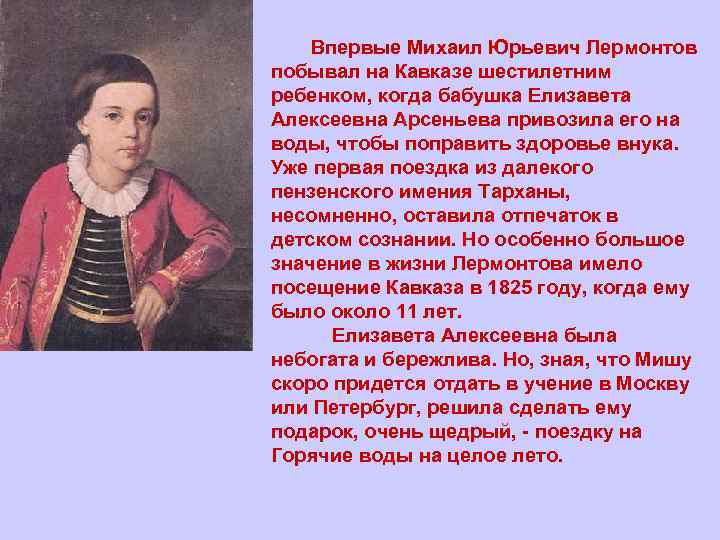 Впервые Михаил Юрьевич Лермонтов побывал на Кавказе шестилетним ребенком, когда бабушка Елизавета Алексеевна Арсеньева привозила его на воды, чтобы поправить здоровье внука. Уже первая поездка из далекого пензенского имения Тарханы, несомненно, оставила отпечаток в детском сознании. Но особенно большое значение в жизни Лермонтова имело посещение Кавказа в 1825 году, когда ему было около 11 лет.

Елизавета Алексеевна была небогата и бережлива. Но, зная, что Мишу скоро придется отдать в учение в Москву или Петербург, решила сделать ему подарок, очень щедрый, - поездку на Горячие воды на целое лето.